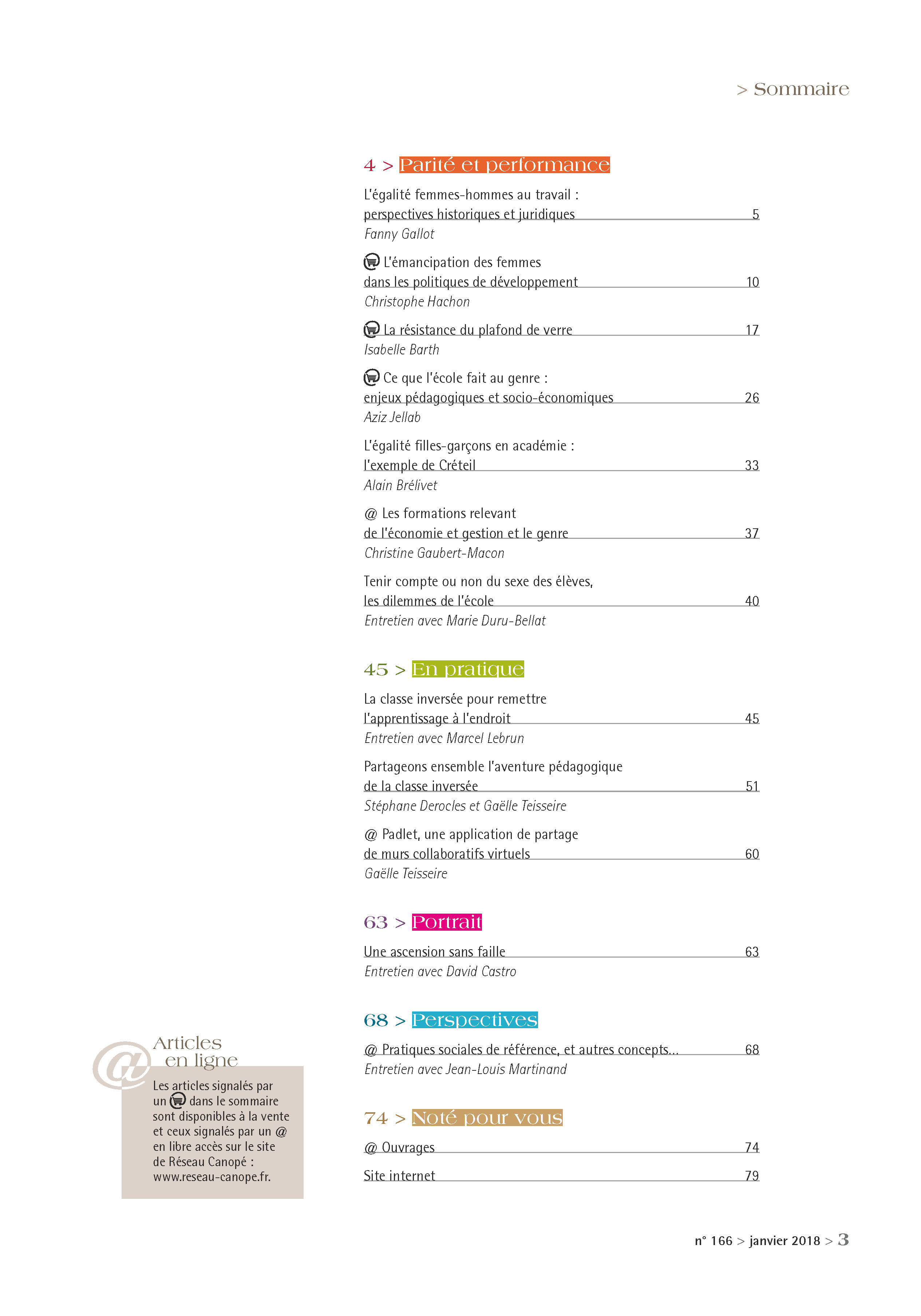 > Sommaire

4 > Parité et performance

L'égalité femmes-hommes au travail : perspectives historiques et juridiques 5
Fanny Gallot

L'émancipation des femmes dans les politiques de développement 10
Christophe Hachon

La résistance du plafond de verre 17
Isabelle Barth

Ce que l'école fait au genre : enjeux pédagogiques et socio-économiques 26
Aziz Jellab

L'égalité filles-garçons en académie : l'exemple de Créteil 33
Alain Brélivet

@ Les formations relevant de l'économie et gestion et le genre 37
Christine Gaubert-Macon

Tenir compte ou non du sexe des élèves, les dilemmes de l'école 40
Entretien avec Marie Duru-Bellat

45 > En pratique

La classe inversée pour remettre l'apprentissage à l'endroit 45
Entretien avec Marcel Lebrun

Partageons ensemble l'aventure pédagogique de la classe inversée 51
Stéphane Derocles et Gaëlle Teisseire

@ Padlet, une application de partage de murs collaboratifs virtuels 60
Gaëlle Teisseire

63 > Portrait

Une ascension sans faille 63
Entretien avec David Castro

68 > Perspectives

@ Pratiques sociales de référence, et autres concepts... 68
Entretien avec Jean-Louis Martinand

74 > Noté pour vous

@ Ouvrages 74

Site internet 79

@ Articles en ligne

Les articles signalés par un dans le sommaire sont disponibles à la vente et ceux signalés par un @ en libre accès sur le site de Réseau Canopé : www.reseau-canope.fr.

n° 166 > janvier 2018 > 3